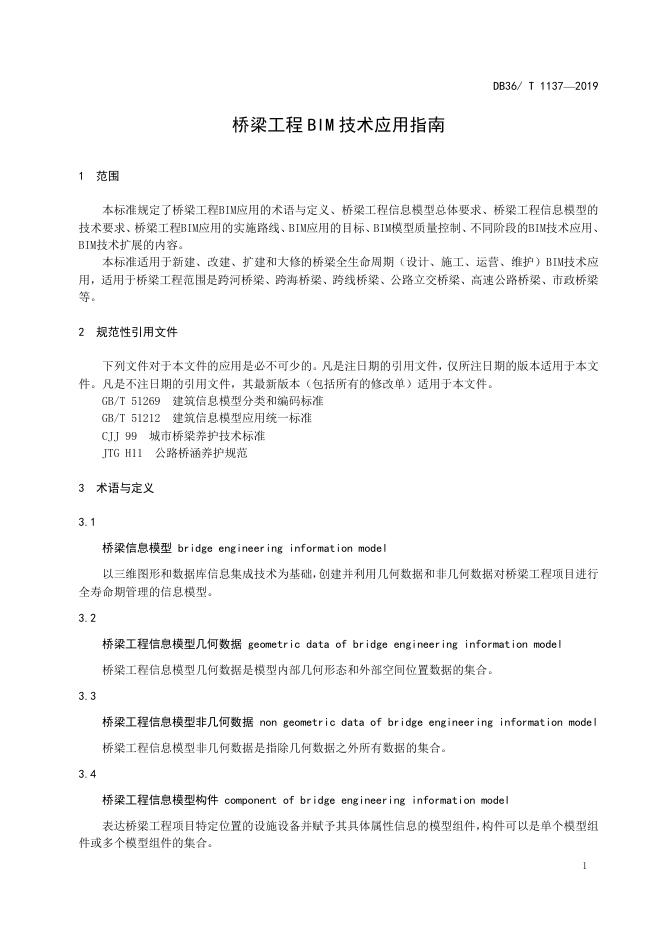 DB36/ T 1137—2019

桥梁工程BIM技术应用指南

1 范围

本标准规定了桥梁工程BIM应用的术语与定义、桥梁工程信息模型总体要求、桥梁工程信息模型的技术要求、桥梁工程BIM应用的实施路线、BIM应用的目标、BIM模型质量控制、不同阶段的BIM技术应用、BIM技术扩展的内容。

本标准适用于新建、改建、扩建和大修的桥梁全生命周期（设计、施工、运营、维护）BIM技术应用，适用于桥梁工程范围是跨河桥梁、跨海桥梁、跨线桥梁、公路立交桥梁、高速公路桥梁、市政桥梁等。

2 规范性引用文件

下列文件对于本文件的应用是必不可少的。凡是注日期的引用文件，仅所注日期的版本适用于本文件。凡是不注日期的引用文件，其最新版本（包括所有的修改单）适用于本文件。

GB/T 51269 建筑信息模型分类和编码标准

GB/T 51212 建筑信息模型应用统一标准

CJJ 99 城市桥梁养护技术标准

JTG H11 公路桥涵养护规范

3 术语与定义

3.1

桥梁信息模型 bridge engineering information model

以三维图形和数据库信息集成技术为基础，创建并利用几何数据和非几何数据对桥梁工程项目进行全寿命期管理的信息模型。

3.2

桥梁工程信息模型几何数据 geometric data of bridge engineering information model

桥梁工程信息模型几何数据是模型内部几何形态和外部空间位置数据的集合。

3.3

桥梁工程信息模型非几何数据 non geometric data of bridge engineering information model

桥梁工程信息模型非几何数据是指除几何数据之外所有数据的集合。

3.4

桥梁工程信息模型构件 component of bridge engineering information model

表达桥梁工程项目特定位置的设施设备并赋予其具体属性信息的模型组件，构件可以是单个模型组件或多个模型组件的集合。

1